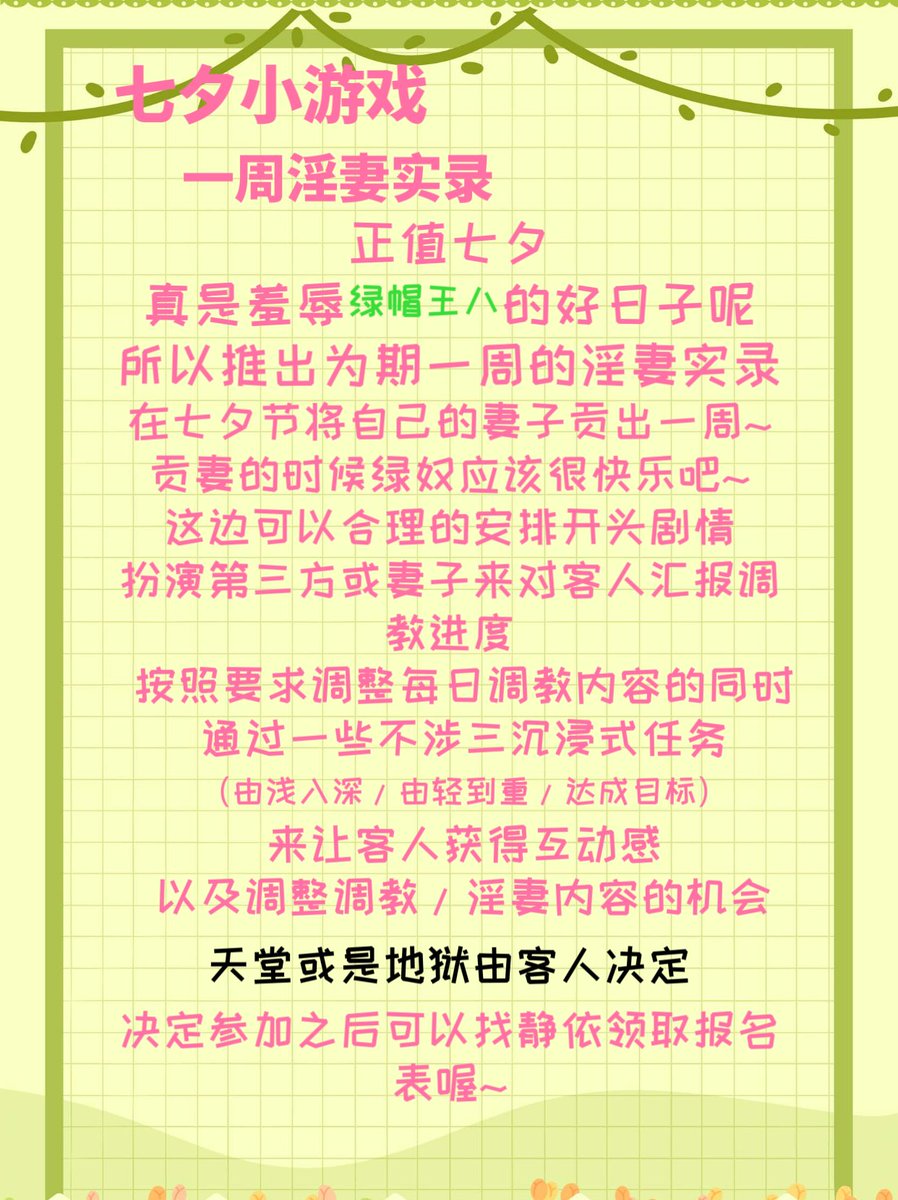 七夕小游戏

一周淫妻实录

正值七夕

真是羞辱绿帽王八的好日子呢

所以推出为期一周的淫妻实录

在七夕节将自己的妻子贡出一周~

贡妻的时候绿奴应该很快乐吧~

这边可以合理的安排开头剧情

扮演第三方或妻子来对客人汇报调教进度

按照要求调整每日调教内容的同时

通过一些不涉三沉浸式任务

（由浅入深 / 由轻到重 / 达成目标）

来让客人获得互动感

以及调整调教 / 淫妻内容的机会

天堂或是地狱由客人决定

决定参加之后可以找静依领取报名表喔~